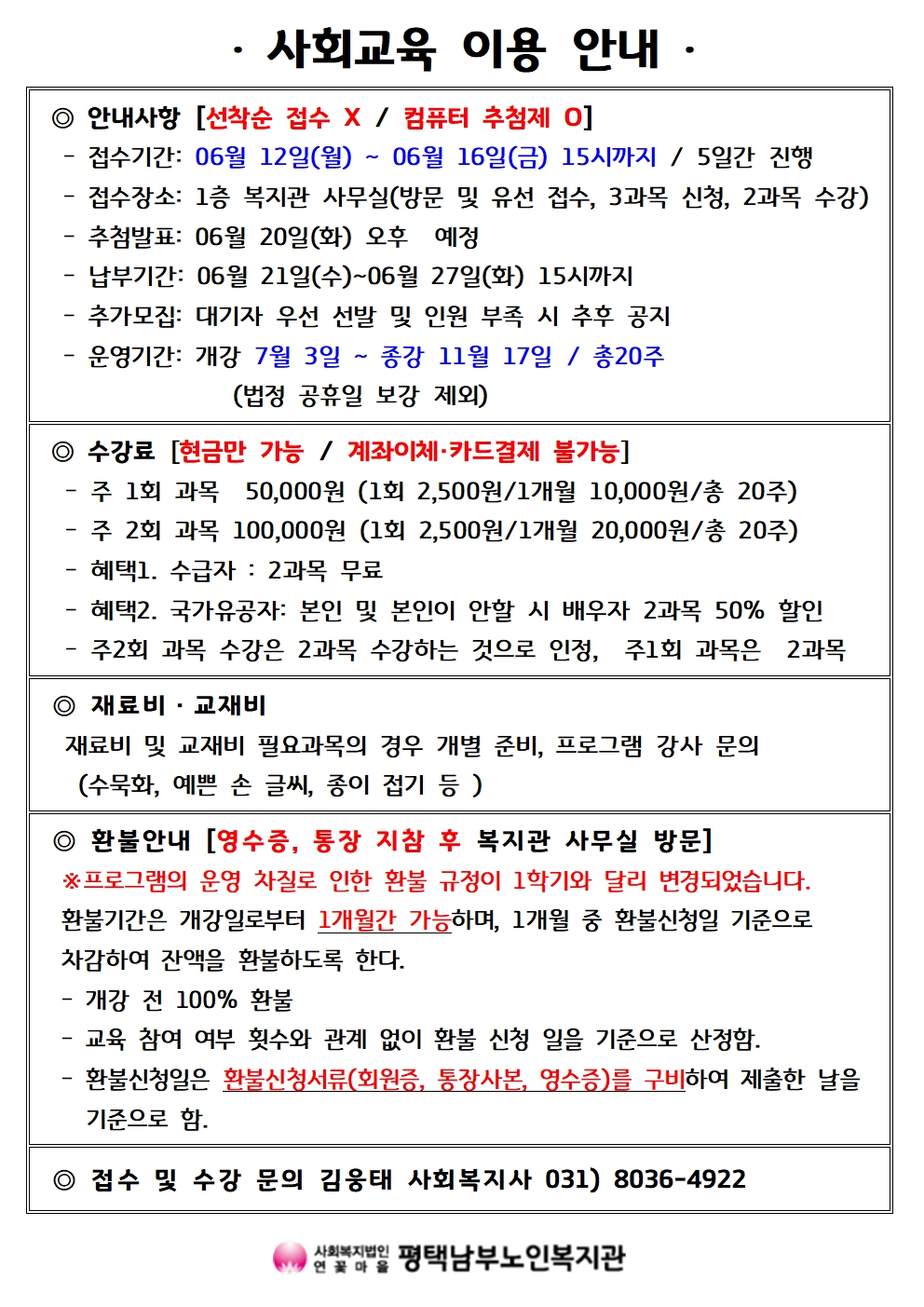 · 사회교육 이용 안내 ·

◎ 안내사항 [선착순 접수 X / 컴퓨터 추첨제 O]
- 접수기간: 06월 12일(월) ~ 06월 16일(금) 15시까지 / 5일간 진행
- 접수장소: 1층 복지관 사무실(방문 및 유선 접수, 3과목 신청, 2과목 수강)
- 추첨발표: 06월 20일(화) 오후 예정
- 납부기간: 06월 21일(수)~06월 27일(화) 15시까지
- 추가모집: 대기자 우선 선발 및 인원 부족 시 추후 공지
- 운영기간: 개강 7월 3일 ~ 종강 11월 17일 / 총20주
(법정 공휴일 보강 제외)

◎ 수강료 [현금만 가능 / 계좌이체·카드결제 불가능]
- 주 1회 과목 50,000원 (1회 2,500원/1개월 10,000원/총 20주)
- 주 2회 과목 100,000원 (1회 2,500원/1개월 20,000원/총 20주)
- 혜택1. 수급자 : 2과목 무료
- 혜택2. 국가유공자: 본인 및 본인이 안할 시 배우자 2과목 50% 할인
- 주2회 과목 수강은 2과목 수강하는 것으로 인정, 주1회 과목은 2과목

◎ 재료비 · 교재비
재료비 및 교재비 필요과목의 경우 개별 준비, 프로그램 강사 문의
(수묵화, 예쁜 손 글씨, 종이 접기 등 )

◎ 환불안내 [영수증, 통장 지참 후 복지관 사무실 방문]
※프로그램의 운영 차질로 인한 환불 규정이 1학기와 달리 변경되었습니다.
환불기간은 개강일로부터 1개월간 가능하며, 1개월 중 환불신청일 기준으로 차감하여 잔액을 환불하도록 한다.
- 개강 전 100% 환불
- 교육 참여 여부 횟수와 관계 없이 환불 신청 일을 기준으로 산정함.
- 환불신청일은 환불신청서류(회원증, 통장사본, 영수증)를 구비하여 제출한 날을 기준으로 함.

◎ 접수 및 수강 문의 김웅태 사회복지사 031) 8036-4922

사회복지법인 연꽃마을 평택남부노인복지관